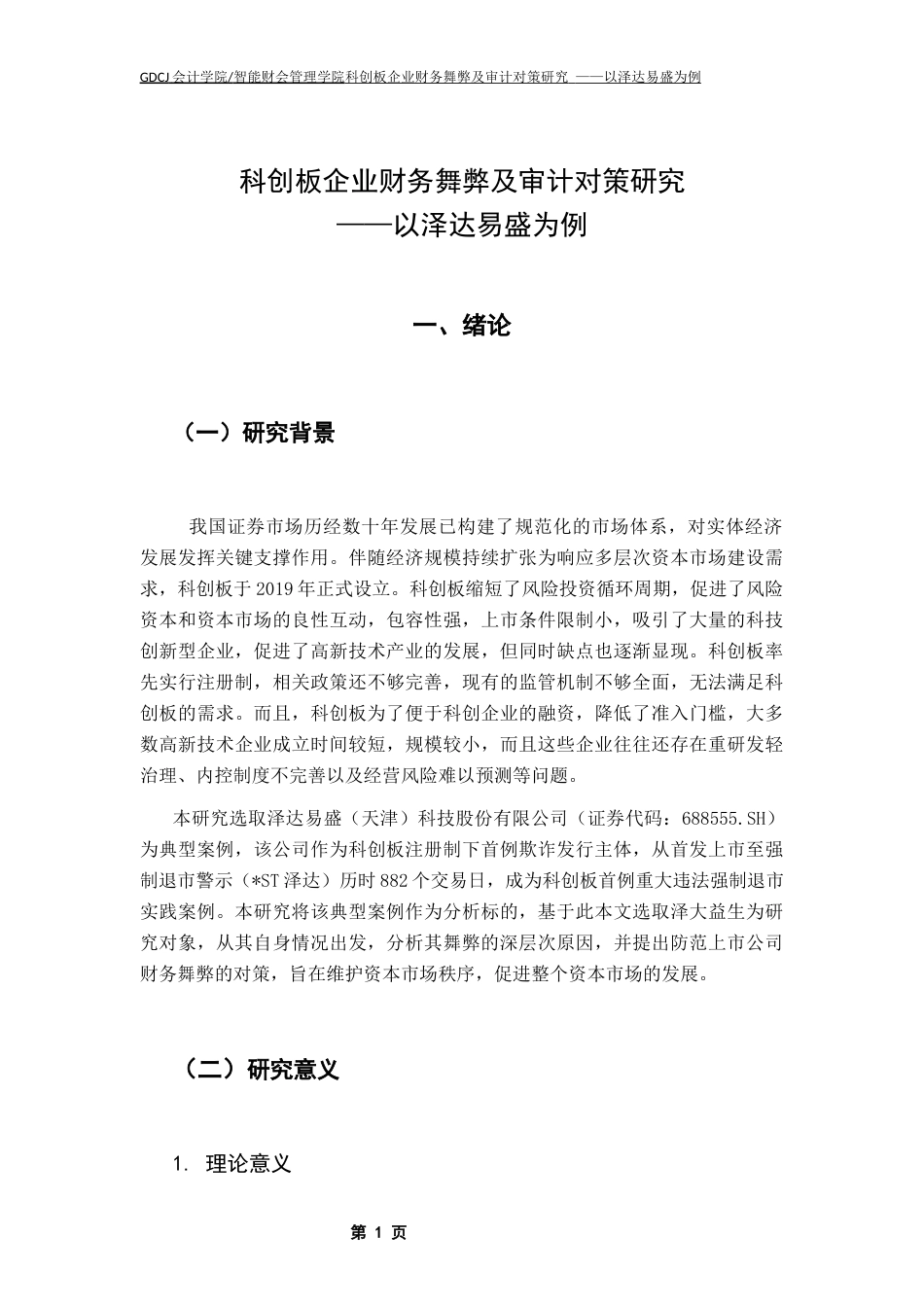 GDCJ 会计学院/智能财会管理学院科创板企业财务舞弊及审计对策研究 ——以泽达易盛为例

科创板企业财务舞弊及审计对策研究
——以泽达易盛为例

一、绪论

（一）研究背景

我国证券市场历经数十年发展已构建了规范化的市场体系，对实体经济发展发挥关键支撑作用。伴随经济规模持续扩张为响应多层次资本市场建设需求，科创板于 2019 年正式设立。科创板缩短了风险投资循环周期，促进了风险资本和资本市场的良性互动，包容性强，上市条件限制小，吸引了大量的科技创新型企业，促进了高新技术产业的发展，但同时缺点也逐渐显现。科创板率先实行注册制，相关政策还不够完善，现有的监管机制不够全面，无法满足科创板的需求。而且，科创板为了便于科创企业的融资，降低了准入门槛，大多数高新技术企业成立时间较短，规模较小，而且这些企业往往还存在重研发轻治理、内控制度不完善以及经营风险难以预测等问题。

本研究选取泽达易盛（天津）科技股份有限公司（证券代码：688555.SH）为典型案例，该公司作为科创板注册制下首例欺诈发行主体，从首发上市至强制退市警示（*ST 泽达）历时 882 个交易日，成为科创板首例重大违法强制退市实践案例。本研究将该典型案例作为分析标的，基于此本文选取泽大益生为研究对象，从其自身情况出发，分析其舞弊的深层次原因，并提出防范上市公司财务舞弊的对策，旨在维护资本市场秩序，促进整个资本市场的发展。

（二）研究意义

1. 理论意义

第 1 页